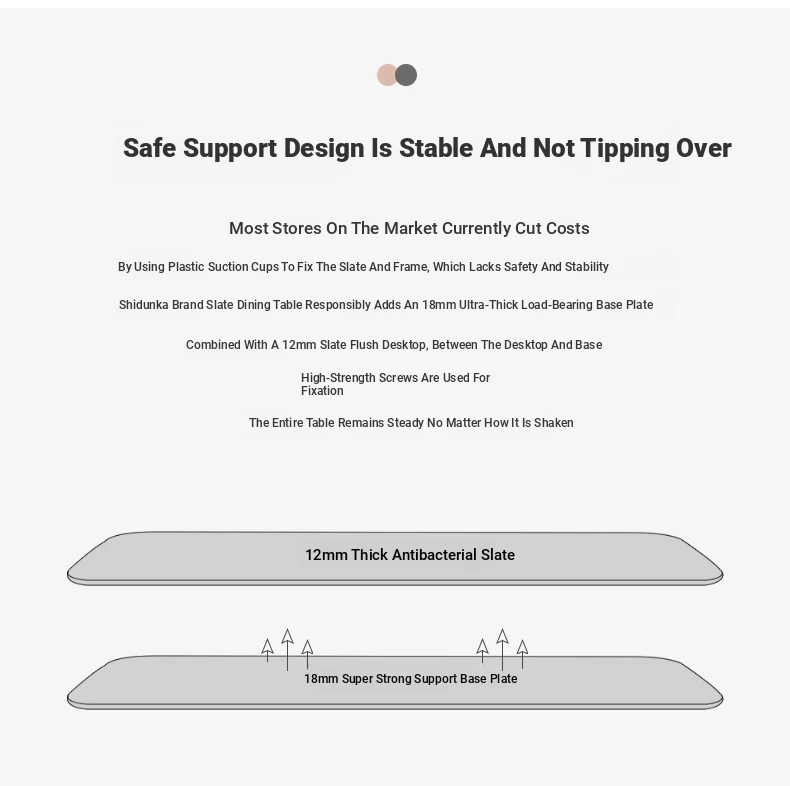 Safe Support Design Is Stable And Not Tipping Over

Most Stores On The Market Currently Cut Costs

By Using Plastic Suction Cups To Fix The Slate And Frame, Which Lacks Safety And Stability

Shidunka Brand Slate Dining Table Responsibly Adds An 18mm Ultra-Thick Load-Bearing Base Plate

Combined With A 12mm Slate Flush Desktop, Between The Desktop And Base

High-Strength Screws Are Used For Fixation

The Entire Table Remains Steady No Matter How It Is Shaken

12mm Thick Antibacterial Slate

18mm Super Strong Support Base Plate